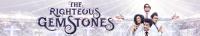 THE RIGHTEOUS GEMSTONES